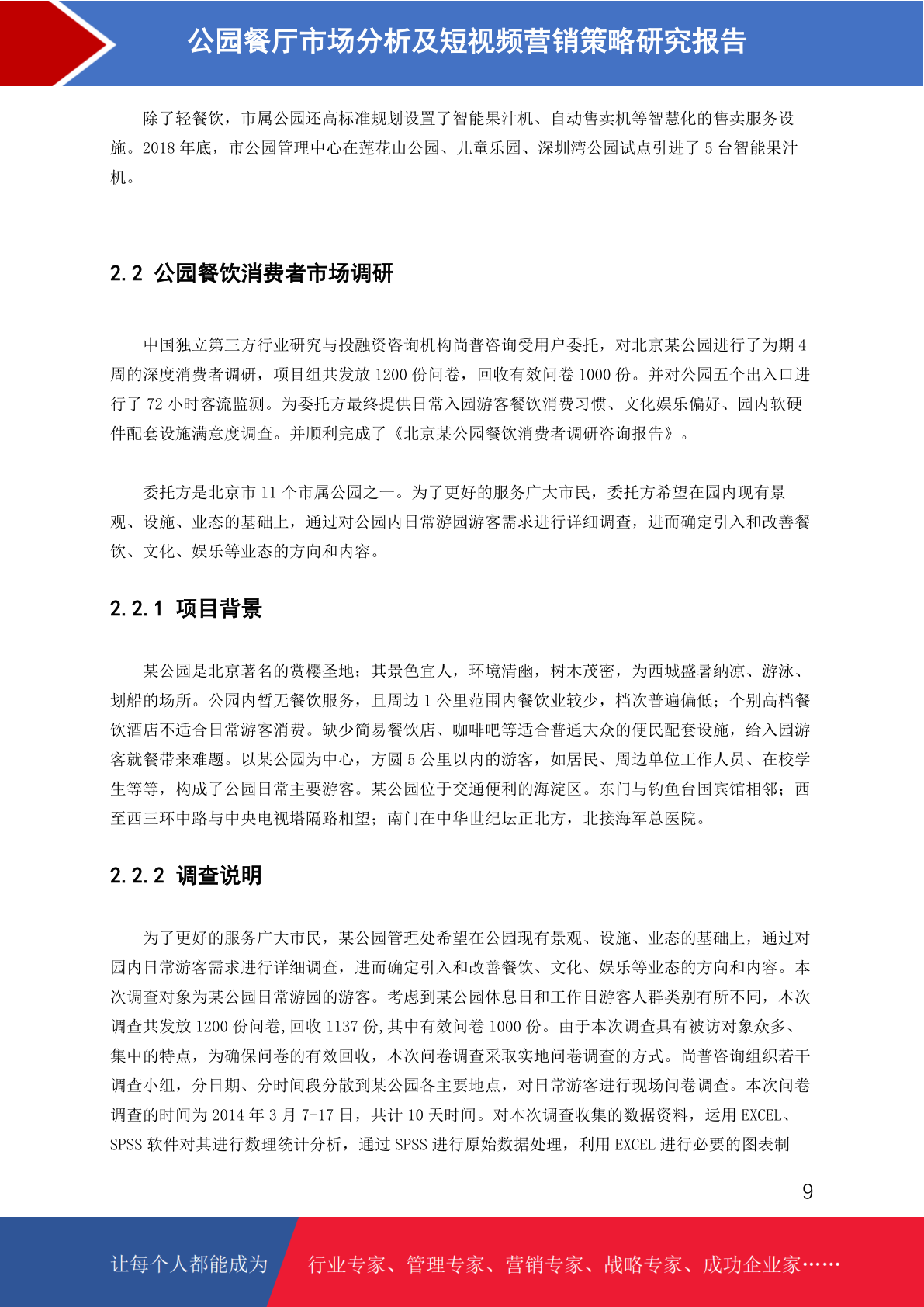 公园餐厅市场分析及短视频营销策略研究报告

除了轻餐饮，市属公园还高标准规划设置了智能果汁机、自动售卖机等智慧化的售卖服务设施。2018 年底，市公园管理中心在莲花山公园、儿童乐园、深圳湾公园试点引进了 5 台智能果汁机。

2.2 公园餐饮消费者市场调研

中国独立第三方行业研究与投融资咨询机构尚普咨询受用户委托，对北京某公园进行了为期 4 周的深度消费者调研，项目组共发放 1200 份问卷，回收有效问卷 1000 份。并对公园五个出入口进行了 72 小时客流监测。为委托方最终提供日常入园游客餐饮消费习惯、文化娱乐偏好、园内软硬件配套设施满意度调查。并顺利完成了《北京某公园餐饮消费者调研咨询报告》。

委托方是北京市 11 个市属公园之一。为了更好的服务广大市民，委托方希望在园内现有景观、设施、业态的基础上，通过对公园内日常游园游客需求进行详细调查，进而确定引入和改善餐饮、文化、娱乐等业态的方向和内容。

2.2.1 项目背景

某公园是北京著名的赏樱圣地；其景色宜人，环境清幽，树木茂密，为西城盛暑纳凉、游泳、划船的场所。公园内暂无餐饮服务，且周边 1 公里范围内餐饮业较少，档次普遍偏低；个别高档餐饮酒店不适合日常游客消费。缺少简易餐饮店、咖啡吧等适合普通大众的便民配套设施，给入园游客就餐带来难题。以某公园为中心，方圆 5 公里以内的游客，如居民、周边单位工作人员、在校学生等等，构成了公园日常主要游客。某公园位于交通便利的海淀区。东门与钓鱼台国宾馆相邻；西至西三环中路与中央电视塔隔路相望；南门在中华世纪坛正北方，北接海军总医院。

2.2.2 调查说明

为了更好的服务广大市民，某公园管理处希望在公园现有景观、设施、业态的基础上，通过对园内日常游客需求进行详细调查，进而确定引入和改善餐饮、文化、娱乐等业态的方向和内容。本次调查对象为某公园日常游园的游客。考虑到某公园休息日和工作日游客人群类别有所不同，本次调查共发放 1200 份问卷，回收 1137 份，其中有效问卷 1000 份。由于本次调查具有被访对象众多、集中的特点，为确保问卷的有效回收，本次问卷调查采取实地问卷调查的方式。尚普咨询组织若干调查小组，分日期、分时间段分散到某公园各主要地点，对日常游客进行现场问卷调查。本次问卷调查的时间为 2014 年 3 月 7-17 日，共计 10 天时间。对本次调查收集的数据资料，运用 EXCEL、SPSS 软件对其进行数理统计分析，通过 SPSS 进行原始数据处理，利用 EXCEL 进行必要的图表制

9

让每个人都能成为 行业专家、管理专家、营销专家、战略专家、成功企业家……